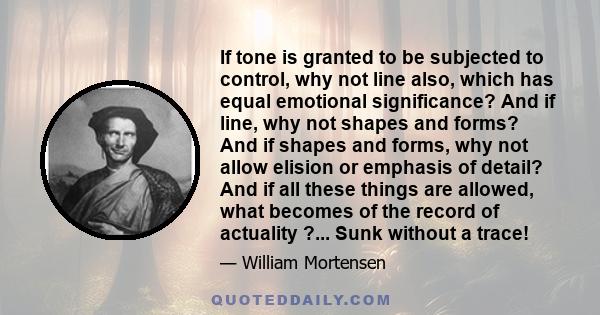 If tone is granted to be subjected to control, why not line also, which has equal emotional significance? And if line, why not shapes and forms? And if shapes and forms, why not allow elision or emphasis of detail? And if all these things are allowed, what becomes of the record of actuality ?... Sunk without a trace!

— William Mortensen

QUOTEDDAILY.COM